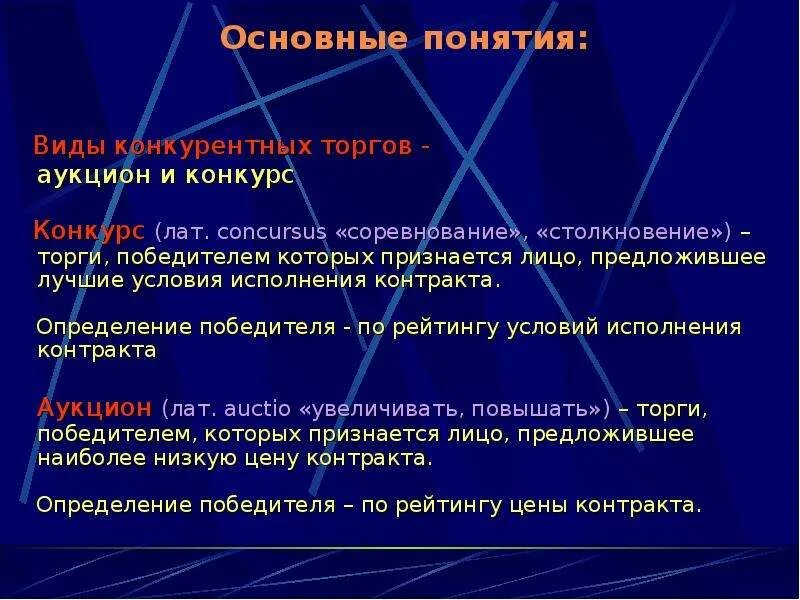 Основные понятия:

Виды конкурентных торгов - аукцион и конкурс

Конкурс (лат. concursus «соревнование», «столкновение») – торги, победителем которых признается лицо, предложившее лучшие условия исполнения контракта.

Определение победителя - по рейтингу условий исполнения контракта

Аукцион (лат. auctio «увеличивать, повышать») – торги, победителем, которых признается лицо, предложившее наиболее низкую цену контракта.

Определение победителя – по рейтингу цены контракта.